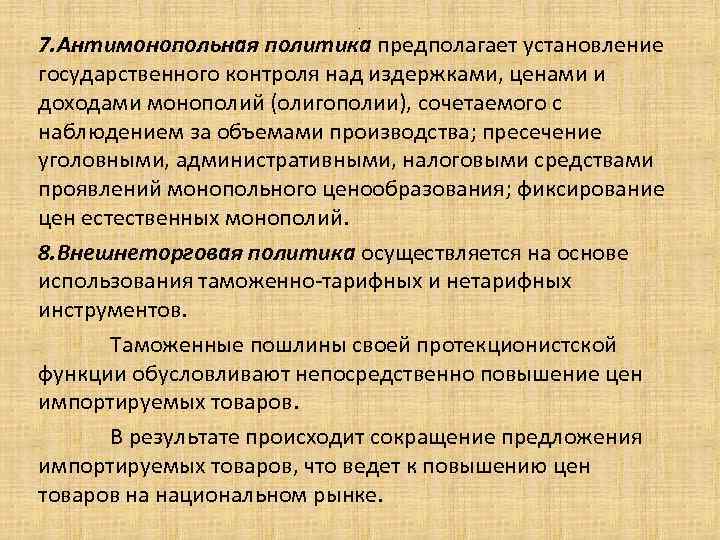 7.Антимонопольная политика предполагает установление государственного контроля над издержками, ценами и доходами монополий (олигополии), сочетаемого с наблюдением за объемами производства; пресечение уголовными, административными, налоговыми средствами проявлений монопольного ценообразования; фиксирование цен естественных монополий.

8.Внешнеторговая политика осуществляется на основе использования таможенно-тарифных и нетарифных инструментов.

Таможенные пошлины своей протекционистской функции обусловливают непосредственно повышение цен импортируемых товаров.

В результате происходит сокращение предложения импортируемых товаров, что ведет к повышению цен товаров на национальном рынке.